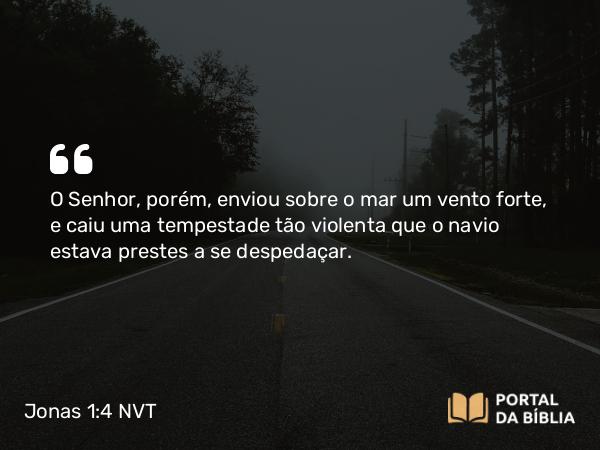 “

O Senhor, porém, enviou sobre o mar um vento forte, e caiu uma tempestade tão violenta que o navio estava prestes a se despedaçar.

Jonas 1:4 NVT

PORTAL DA BÍBLIA